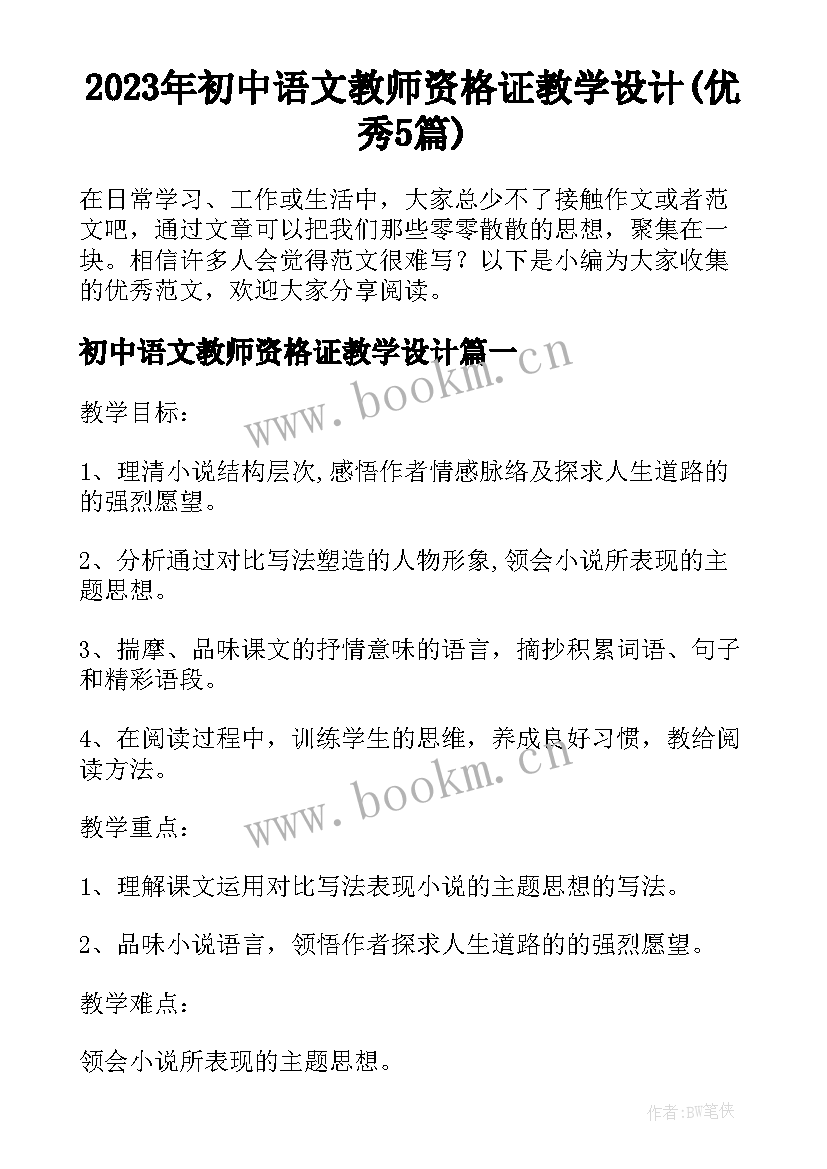 2023年初中语文教师资格证教学设计(优秀5篇)

在日常学习、工作或生活中，大家总少不了接触作文或者范文吧，通过文章可以把我们那些零零散散的思想，聚集在一块。相信许多人会觉得范文很难写？以下是小编为大家收集的优秀范文，欢迎大家分享阅读。

初中语文教师资格证教学设计篇一

www.bookm.cn

教学目标：

1、理清小说结构层次,感悟作者情感脉络及探求人生道路的的强烈愿望。

2、分析通过对比写法塑造的人物形象,领会小说所表现的主题思想。

3、揣摩、品味课文的抒情意味的语言，摘抄积累词语、句子和精彩语段。

4、在阅读过程中，训练学生的思维，养成良好习惯，教给阅读方法。

www.bookm.cn

教学重点：

1、理解课文运用对比写法表现小说的主题思想的写法。

2、品味小说语言，领悟作者探求人生道路的的强烈愿望。

教学难点：

领会小说所表现的主题思想。

作者:BW笔侠